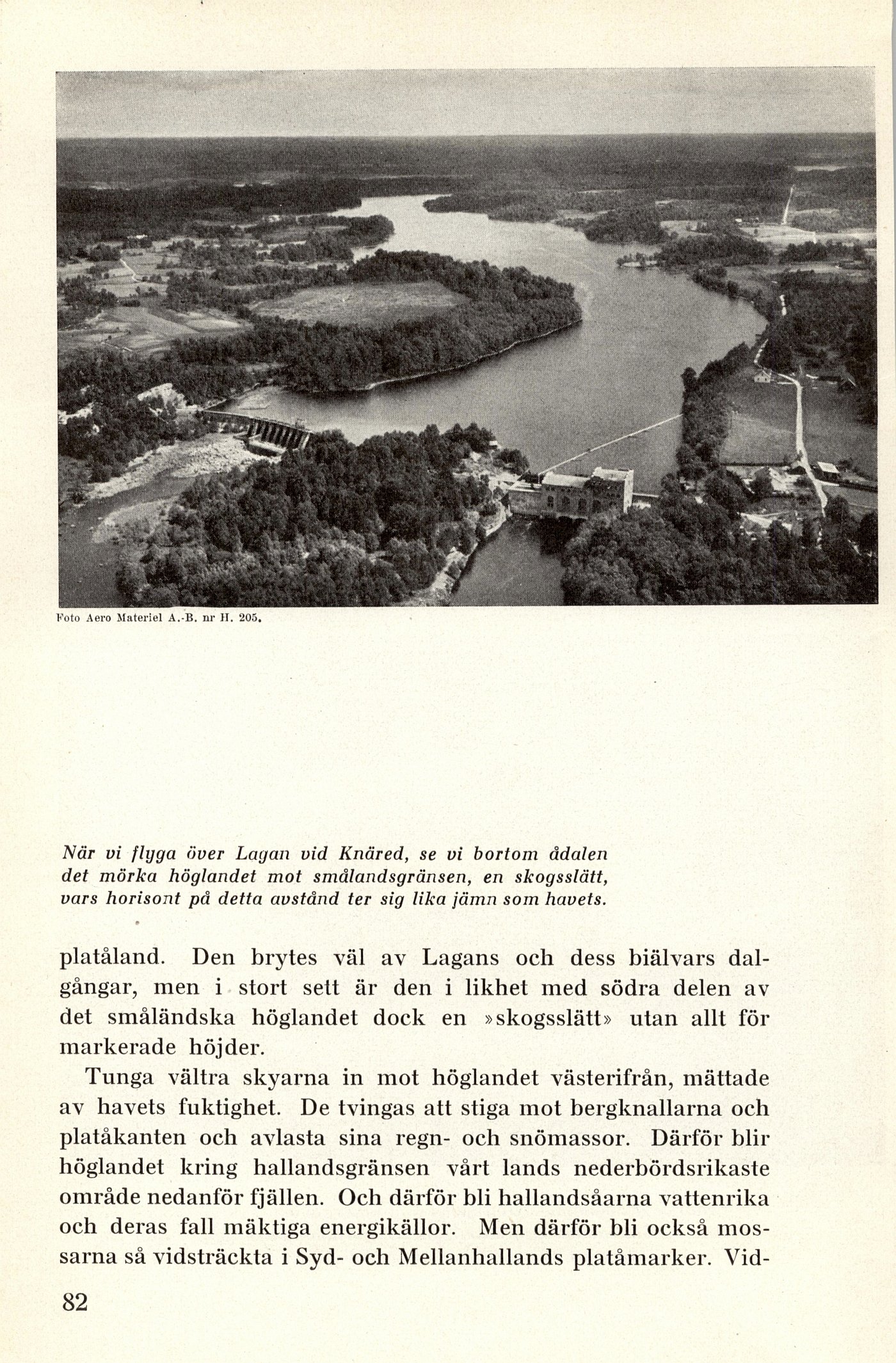 Foto Aero Materiel A.-B. nr H. 205.

När vi flyga över Lagan vid Knäred, se vi bortom ådalen det mörka höglandet mot smålandsgränsen, en skogsslätt, vars horisont på detta avstånd ter sig lika jämn som havets.

platåland. Den brytes väl av Lagans och dess biälvars dalgångar, men i stort sett är den i likhet med södra delen av det småländska höglandet dock en »skogsslätt» utan allt för markerade höjder.

Tunga vältra skyarna in mot höglandet västerifrån, mättade av havets fuktighet. De tvingas att stiga mot bergknallarna och platåkanten och avlasta sina regn- och snömassor. Därför blir höglandet kring hallandsgränsen vårt lands nederbördsrikaste område nedanför fjällen. Och därför bli hallandsåarna vattenrika och deras fall mäktiga energikällor. Men därför bli också mossarna så vidsträckta i Syd- och Mellanhallands platåmarker. Vid-

82